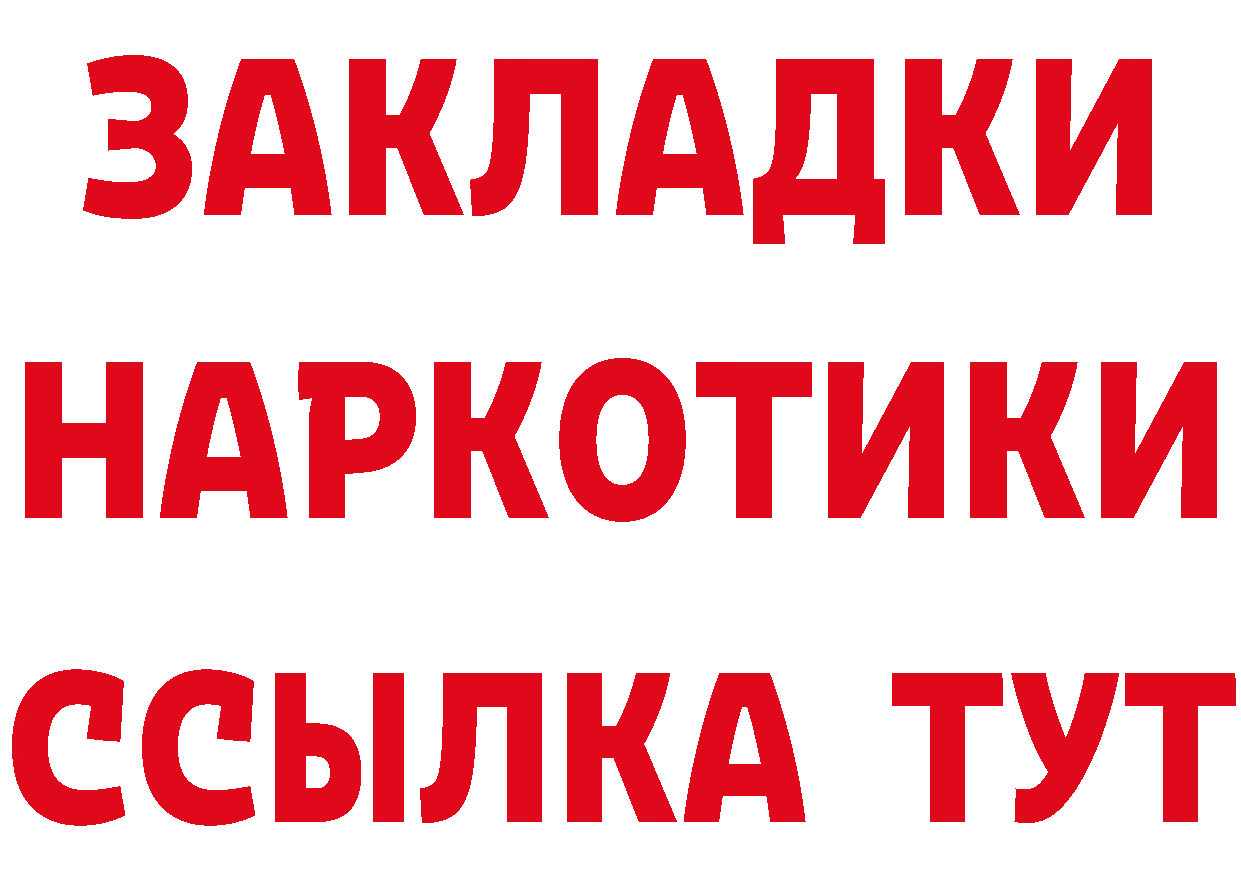 ЗАКЛАДКИ
НАРКОТИКИ
ССЫЛКА ТУТ